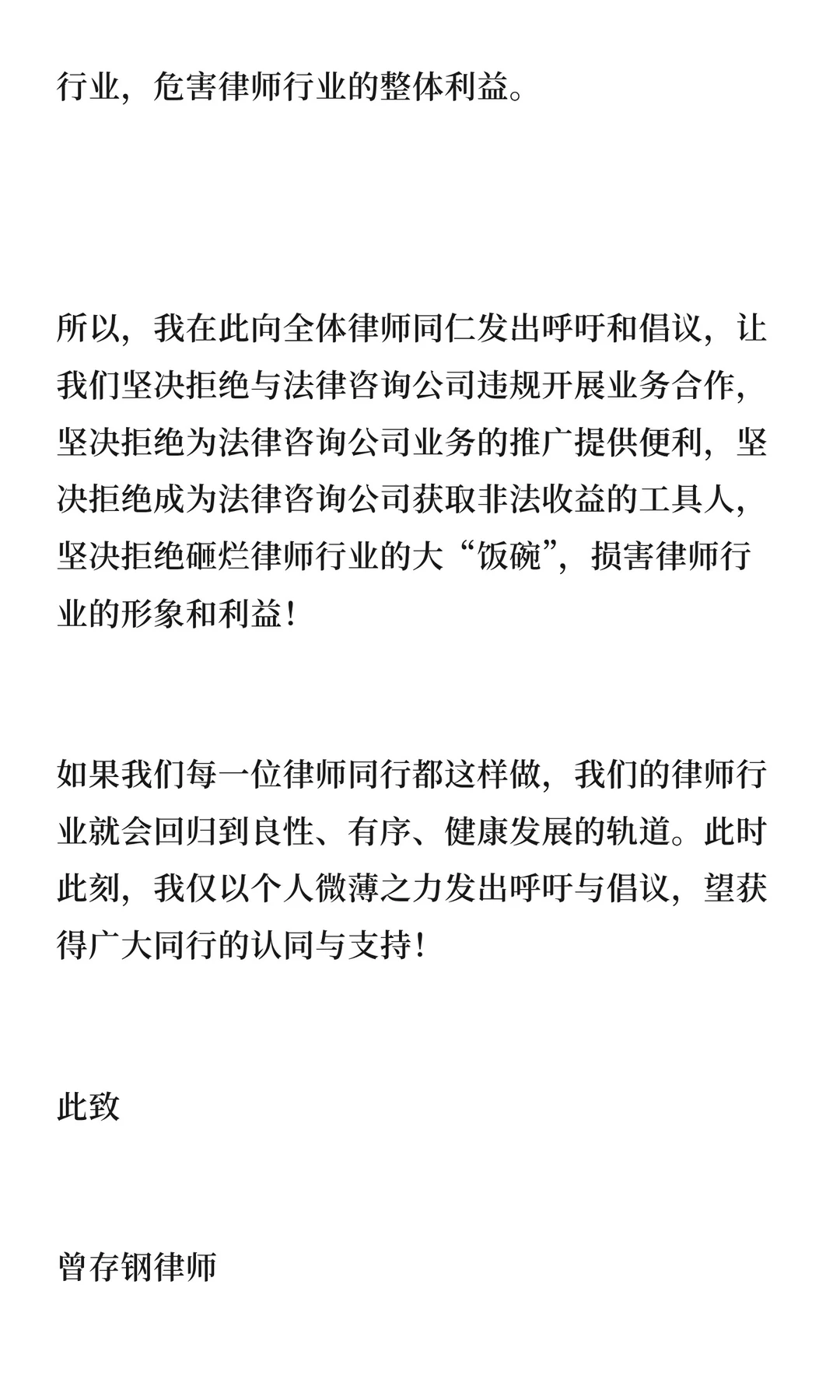 行业，危害律师行业的整体利益。

所以，我在此向全体律师同仁发出呼吁和倡议，让我们坚决拒绝与法律咨询公司违规开展业务合作，坚决拒绝为法律咨询公司业务的推广提供便利，坚决拒绝成为法律咨询公司获取非法收益的工具人，坚决拒绝砸烂律师行业的大“饭碗”，损害律师行业的形象和利益！

如果我们每一位律师同行都这样做，我们的律师行业就会回归到良性、有序、健康发展的轨道。此时此刻，我仅以个人微薄之力发出呼吁与倡议，望获得广大同行的认同与支持！

此致

曾存钢律师